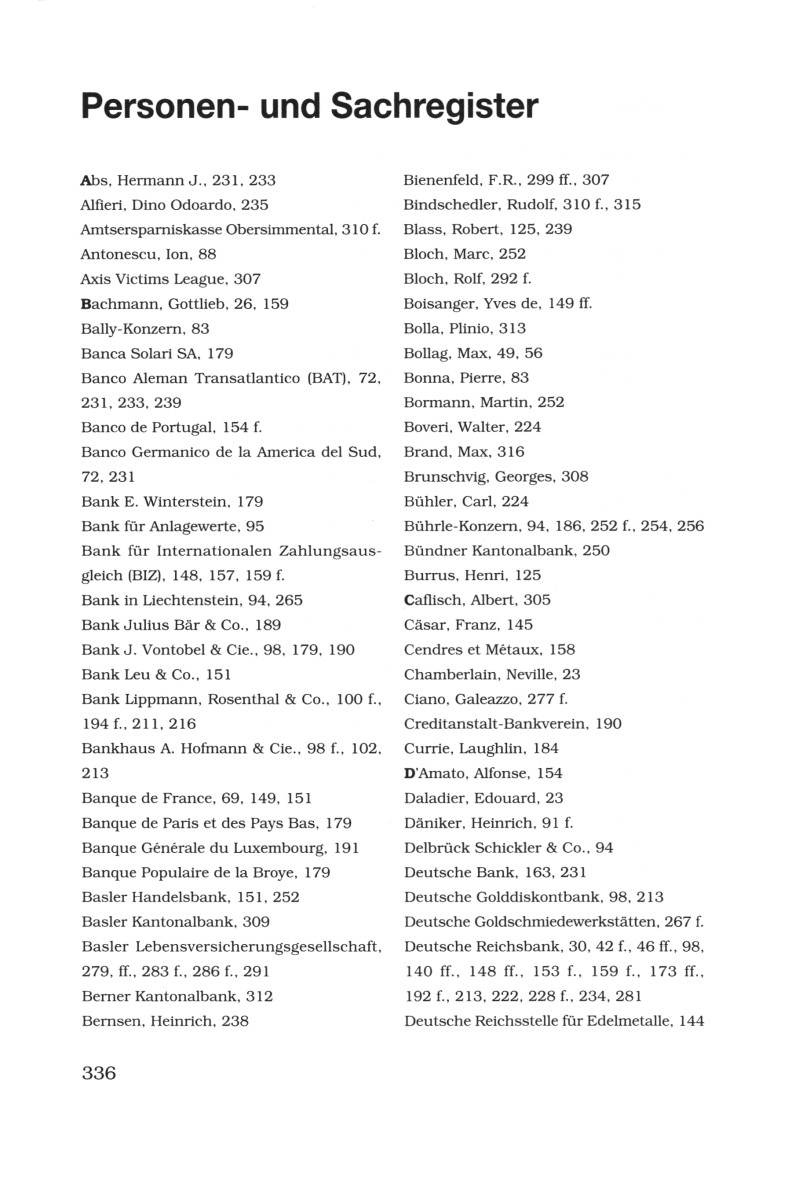 Personen- und Sachregister

Abs, Hermann J., 231, 233
Alfieri, Dino Odoardo, 235
Amtsersparniskasse Obersimmental, 310 f.
Antonescu, Ion, 88
Axis Victims League, 307
Bachmann, Gottlieb, 26, 159
Bally-Konzern, 83
Banca Solari SA, 179
Banco Aleman Transatlantico (BAT), 72, 231, 233, 239
Banco de Portugal, 154 f.
Banco Germanico de la America del Sud, 72, 231
Bank E. Winterstein, 179
Bank für Anlagewerte, 95
Bank für Internationalen Zahlungsausgleich (BIZ), 148, 157, 159 f.
Bank in Liechtenstein, 94, 265
Bank Julius Bär & Co., 189
Bank J. Vontobel & Cie., 98, 179, 190
Bank Leu & Co., 151
Bank Lippmann, Rosenthal & Co., 100 f., 194 f., 211, 216
Bankhaus A. Hofmann & Cie., 98 f., 102, 213
Banque de France, 69, 149, 151
Banque de Paris et des Pays Bas, 179
Banque Générale du Luxembourg, 191
Banque Populaire de la Broye, 179
Basler Handelsbank, 151, 252
Basler Kantonalbank, 309
Basler Lebensversicherungsgesellschaft, 279, ff., 283 f., 286 f., 291
Berner Kantonalbank, 312
Bernsen, Heinrich, 238

Bienenfeld, F.R., 299 ff., 307
Bindschedler, Rudolf, 310 f., 315
Blass, Robert, 125, 239
Bloch, Marc, 252
Bloch, Rolf, 292 f.
Boisanger, Yves de, 149 ff.
Bolla, Plinio, 313
Bollag, Max, 49, 56
Bonna, Pierre, 83
Bormann, Martin, 252
Boveri, Walter, 224
Brand, Max, 316
Brunschvig, Georges, 308
Bühler, Carl, 224
Bührle-Konzern, 94, 186, 252 f., 254, 256
Bündner Kantonalbank, 250
Burrus, Henri, 125
Caflisch, Albert, 305
Cäsar, Franz, 145
Cendres et Métaux, 158
Chamberlain, Neville, 23
Ciano, Galeazzo, 277 f.
Creditanstalt-Bankverein, 190
Currie, Laughlin, 184
D'Amato, Alfonse, 154
Daladier, Edouard, 23
Däniker, Heinrich, 91 f.
Delbrück Schickler & Co., 94
Deutsche Bank, 163, 231
Deutsche Golddiskontbank, 98, 213
Deutsche Goldschmiedewerkstätten, 267 f.
Deutsche Reichsbank, 30, 42 f., 46 ff., 98, 140 ff., 148 ff., 153 f., 159 f., 173 ff., 192 f., 213, 222, 228 f., 234, 281
Deutsche Reichsstelle für Edelmetalle, 144

336